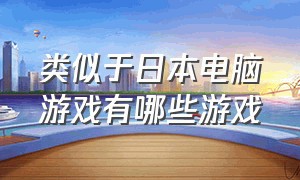 类似于日本电脑游戏有哪些游戏